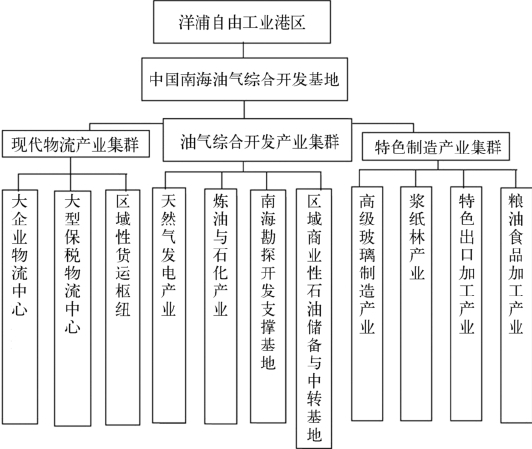 洋浦自由工业港区

中国南海油气综合开发基地

现代物流产业集群

油气综合开发产业集群

特色制造产业集群

大企业物流中心

大型保税物流中心

区域性货运枢纽

天然气发电产业

炼油与石化产业

南海勘探开发支撑基地

区域商业性石油储备与中转基地

高级玻璃制造产业

浆纸林产业

特色出口加工产业

粮油食品加工产业